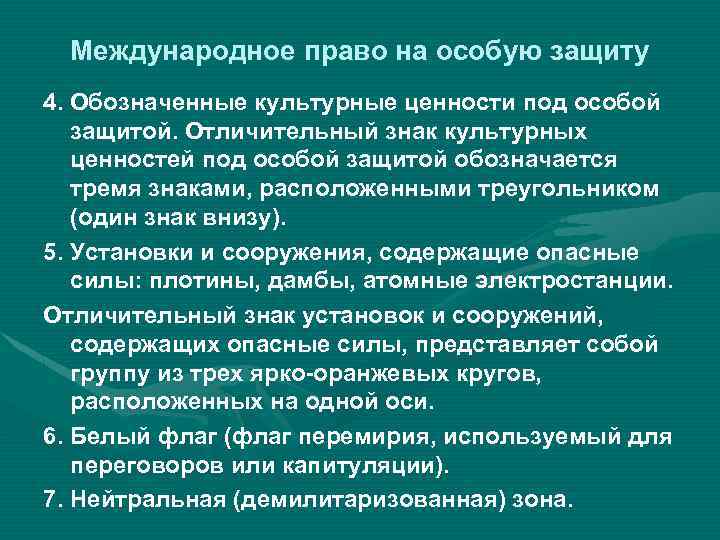 Международное право на особую защиту

4. Обозначенные культурные ценности под особой защитой. Отличительный знак культурных ценностей под особой защитой обозначается тремя знаками, расположенными треугольником (один знак внизу).

5. Установки и сооружения, содержащие опасные силы: плотины, дамбы, атомные электростанции.

Отличительный знак установок и сооружений, содержащих опасные силы, представляет собой группу из трех ярко-оранжевых кругов, расположенных на одной оси.

6. Белый флаг (флаг перемирия, используемый для переговоров или капитуляции).

7. Нейтральная (демилитаризованная) зона.